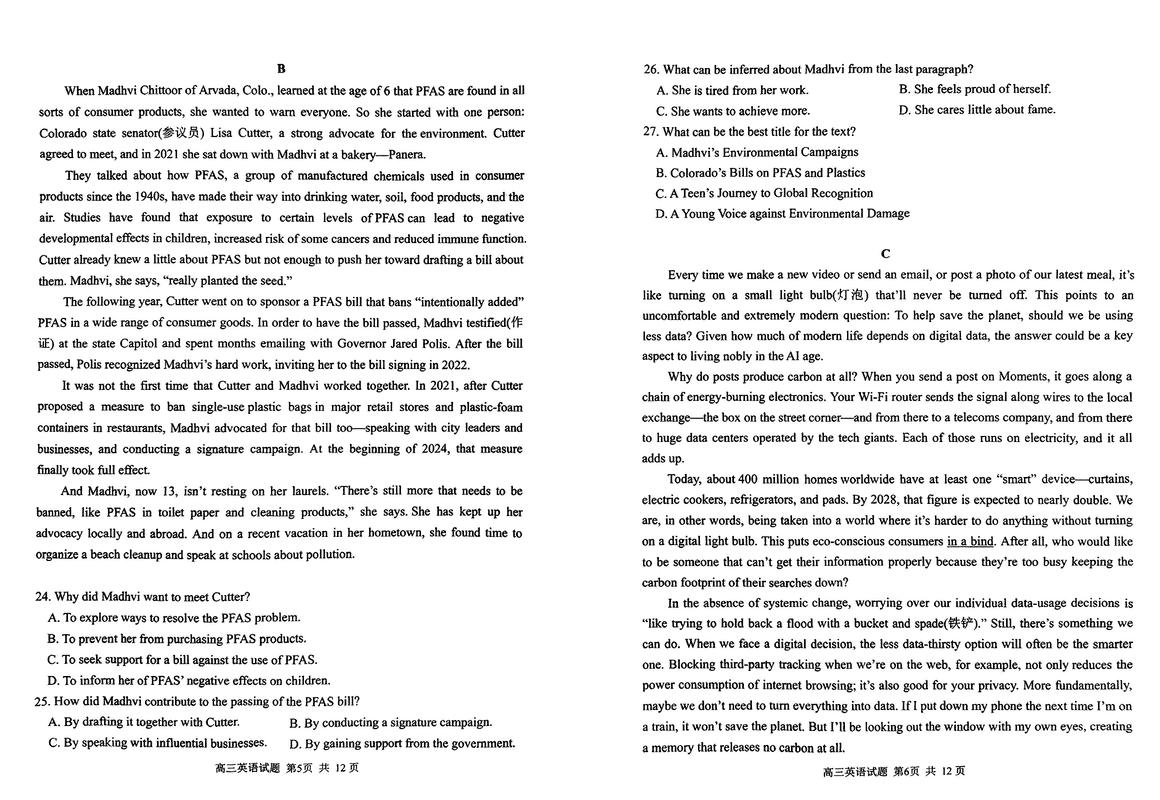 B

When Madhvi Chittoor of Arvada, Colo., learned at the age of 6 that PFAS are found in all sorts of consumer products, she wanted to warn everyone. So she started with one person: Colorado state senator(参议员) Lisa Cutter, a strong advocate for the environment. Cutter agreed to meet, and in 2021 she sat down with Madhvi at a bakery—Panera.

They talked about how PFAS, a group of manufactured chemicals used in consumer products since the 1940s, have made their way into drinking water, soil, food products, and the air. Studies have found that exposure to certain levels of PFAS can lead to negative developmental effects in children, increased risk of some cancers and reduced immune function. Cutter already knew a little about PFAS but not enough to push her toward drafting a bill about them. Madhvi, she says, "really planted the seed."

The following year, Cutter went on to sponsor a PFAS bill that bans "intentionally added" PFAS in a wide range of consumer goods. In order to have the bill passed, Madhvi testified(作证) at the state Capitol and spent months emailing with Governor Jared Polis. After the bill passed, Polis recognized Madhvi's hard work, inviting her to the bill signing in 2022.

It was not the first time that Cutter and Madhvi worked together. In 2021, after Cutter proposed a measure to ban single-use plastic bags in major retail stores and plastic-foam containers in restaurants, Madhvi advocated for that bill too—speaking with city leaders and businesses, and conducting a signature campaign. At the beginning of 2024, that measure finally took full effect.

And Madhvi, now 13, isn't resting on her laurels. "There's still more that needs to be banned, like PFAS in toilet paper and cleaning products," she says. She has kept up her advocacy locally and abroad. And on a recent vacation in her hometown, she found time to organize a beach cleanup and speak at schools about pollution.

24. Why did Madhvi want to meet Cutter?
A. To explore ways to resolve the PFAS problem.
B. To prevent her from purchasing PFAS products.
C. To seek support for a bill against the use of PFAS.
D. To inform her of PFAS' negative effects on children.
25. How did Madhvi contribute to the passing of the PFAS bill?
A. By drafting it together with Cutter.
B. By conducting a signature campaign.
C. By speaking with influential businesses.
D. By gaining support from the government.

高三英语试题 第5页 共 12 页

26. What can be inferred about Madhvi from the last paragraph?
A. She is tired from her work.
B. She feels proud of herself.
C. She wants to achieve more.
D. She cares little about fame.
27. What can be the best title for the text?
A. Madhvi's Environmental Campaigns
B. Colorado's Bills on PFAS and Plastics
C. A Teen's Journey to Global Recognition
D. A Young Voice against Environmental Damage

C

Every time we make a new video or send an email, or post a photo of our latest meal, it's like turning on a small light bulb(灯泡) that'll never be turned off. This points to an uncomfortable and extremely modern question: To help save the planet, should we be using less data? Given how much of modern life depends on digital data, the answer could be a key aspect to living nobly in the AI age.

Why do posts produce carbon at all? When you send a post on Moments, it goes along a chain of energy-burning electronics. Your Wi-Fi router sends the signal along wires to the local exchange—the box on the street corner—and from there to a telecoms company, and from there to huge data centers operated by the tech giants. Each of those runs on electricity, and it all adds up.

Today, about 400 million homes worldwide have at least one "smart" device—curtains, electric cookers, refrigerators, and pads. By 2028, that figure is expected to nearly double. We are, in other words, being taken into a world where it's harder to do anything without turning on a digital light bulb. This puts eco-conscious consumers in a bind. After all, who would like to be someone that can't get their information properly because they're too busy keeping the carbon footprint of their searches down?

In the absence of systemic change, worrying over our individual data-usage decisions is "like trying to hold back a flood with a bucket and spade(铁铲)." Still, there's something we can do. When we face a digital decision, the less data-thirsty option will often be the smarter one. Blocking third-party tracking when we're on the web, for example, not only reduces the power consumption of internet browsing; it's also good for your privacy. More fundamentally, maybe we don't need to turn everything into data. If I put down my phone the next time I'm on a train, it won't save the planet. But I'll be looking out the window with my own eyes, creating a memory that releases no carbon at all.

高三英语试题 第6页 共 12 页